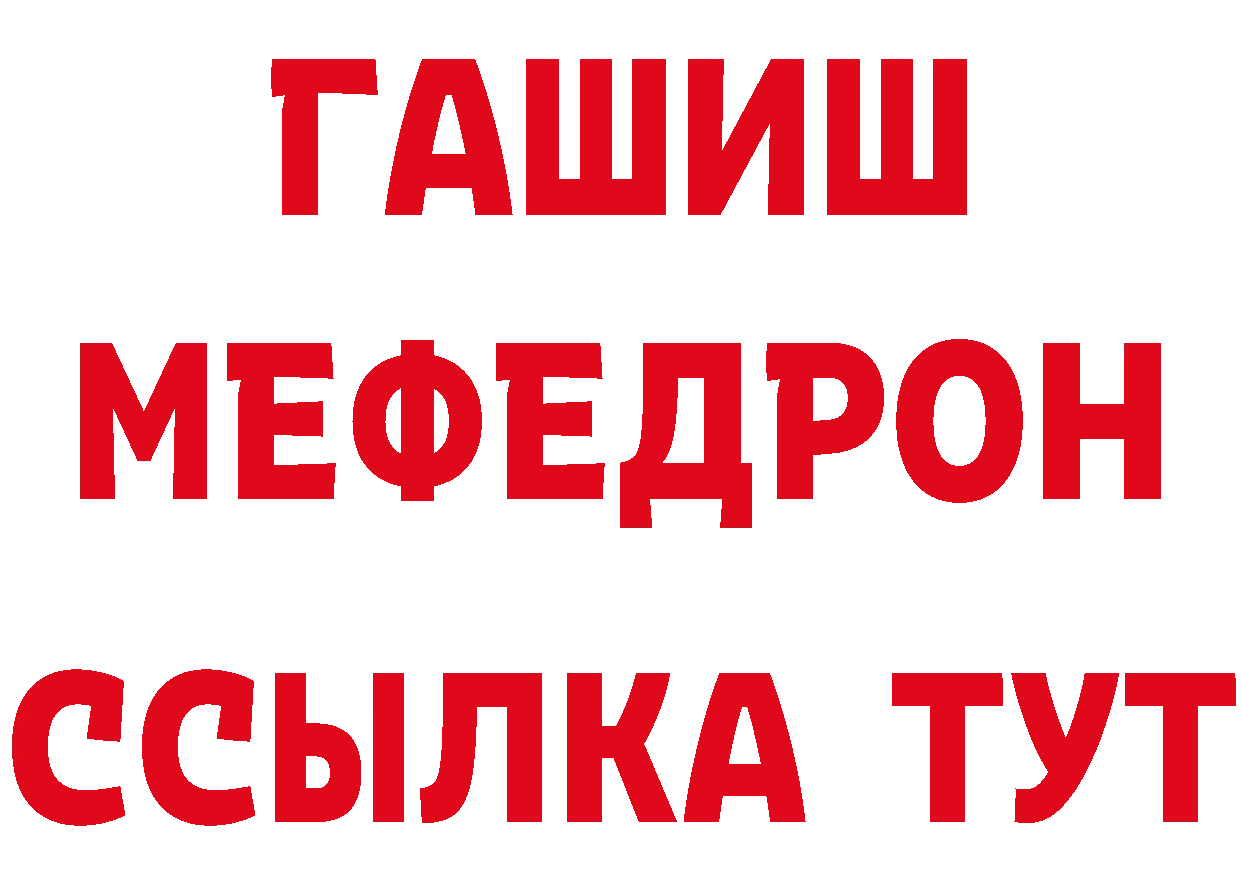 ГАШИШ
МЕФЕДРОН
ССЫЛКА ТУТ